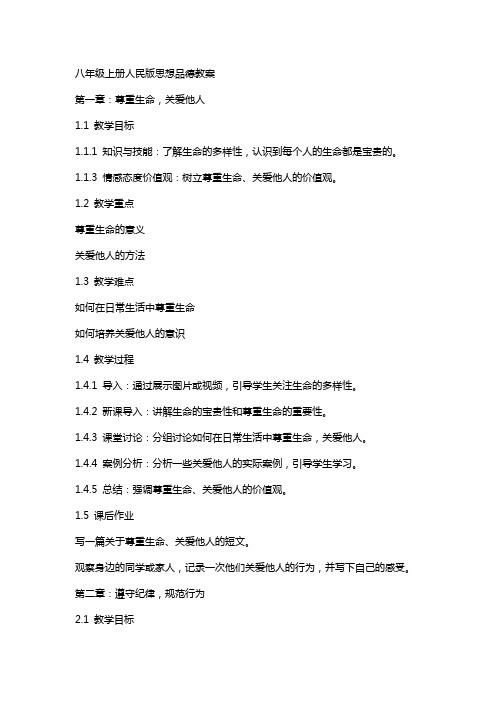 八年级上册人民版思想品德教案

第一章：尊重生命，关爱他人

1.1 教学目标

1.1.1 知识与技能：了解生命的多样性，认识到每个人的生命都是宝贵的。

1.1.3 情感态度价值观：树立尊重生命、关爱他人的价值观。

1.2 教学重点

尊重生命的意义

关爱他人的方法

1.3 教学难点

如何在日常生活中尊重生命

如何培养关爱他人的意识

1.4 教学过程

1.4.1 导入：通过展示图片或视频，引导学生关注生命的多样性。

1.4.2 新课导入：讲解生命的宝贵性和尊重生命的重要性。

1.4.3 课堂讨论：分组讨论如何在日常生活中尊重生命，关爱他人。

1.4.4 案例分析：分析一些关爱他人的实际案例，引导学生学习。

1.4.5 总结：强调尊重生命、关爱他人的价值观。

1.5 课后作业

写一篇关于尊重生命、关爱他人的短文。

观察身边的同学或家人，记录一次他们关爱他人的行为，并写下自己的感受。

第二章：遵守纪律，规范行为

2.1 教学目标